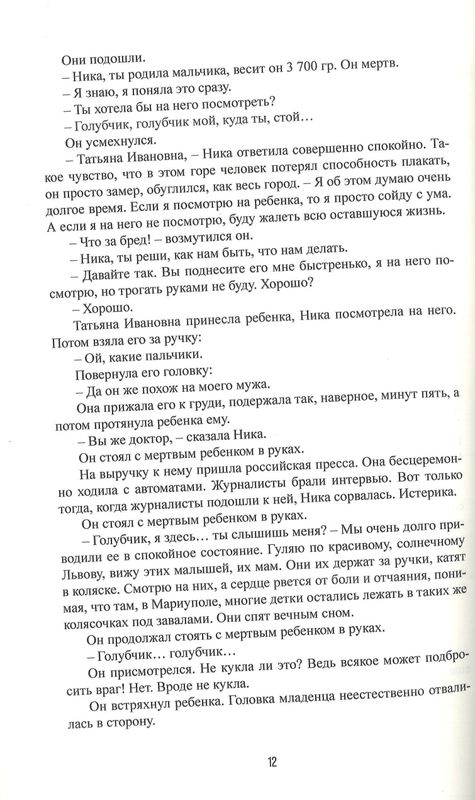 Они подошли.
– Ника, ты родила мальчика, весит он 3 700 гр. Он мертв.
– Я знаю, я поняла это сразу.
– Ты хотела бы на него посмотреть?
– Голубчик, голубчик мой, куда ты, стой…
Он усмехнулся.
– Татьяна Ивановна, – Ника ответила совершенно спокойно. Такое чувство, что в этом горе человек потерял способность плакать, он просто замер, обуглился, как весь город. – Я об этом думаю очень долгое время. Если я посмотрю на ребенка, то я просто сойду с ума. А если я на него не посмотрю, буду жалеть всю оставшуюся жизнь.
– Что за бред! – возмутился он.
– Ника, ты реши, как нам быть, что нам делать.
– Давайте так. Вы поднесите его мне быстренько, я на него посмотрю, но трогать руками не буду. Хорошо?
– Хорошо.
Татьяна Ивановна принесла ребенка, Ника посмотрела на него. Потом взяла его за ручку:
– Ой, какие пальчики.
Повернула его головку:
– Да он же похож на моего мужа.
Она прижала его к груди, подержала так, наверное, минут пять, а потом протянула ребенка ему.
– Вы же доктор, – сказала Ника.
Он стоял с мертвым ребенком в руках.
На выручку к нему пришла российская пресса. Она бесцеремонно ходила с автоматами. Журналисты брали интервью. Вот только тогда, когда журналисты подошли к ней, Ника сорвалась. Истерика.
Он стоял с мертвым ребенком в руках.
– Голубчик, я здесь… ты слышишь меня? – Мы очень долго приводили ее в спокойное состояние. Гуляю по красивому, солнечному Львову, вижу этих малышей, их мам. Они их держат за ручки, катят в коляске. Смотрю на них, а сердце рвется от боли и отчаяния, понимая, что там, в Мариуполе, многие детки остались лежать в таких же колясочках под завалами. Они спят вечным сном.
Он продолжал стоять с мертвым ребенком в руках.
– Голубчик… голубчик…
Он присмотрелся. Не кукла ли это? Ведь всякое может подбросить враг! Нет. Вроде не кукла.
Он встряхнул ребенка. Головка младенца неестественно отвалилась в сторону.

12